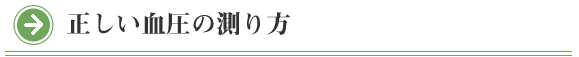 正しい血圧の測り方